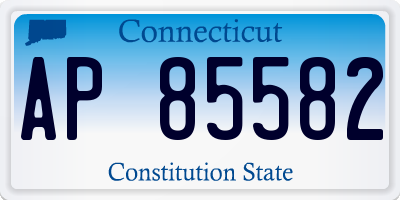 Connecticut

AP 85582

Constitution State